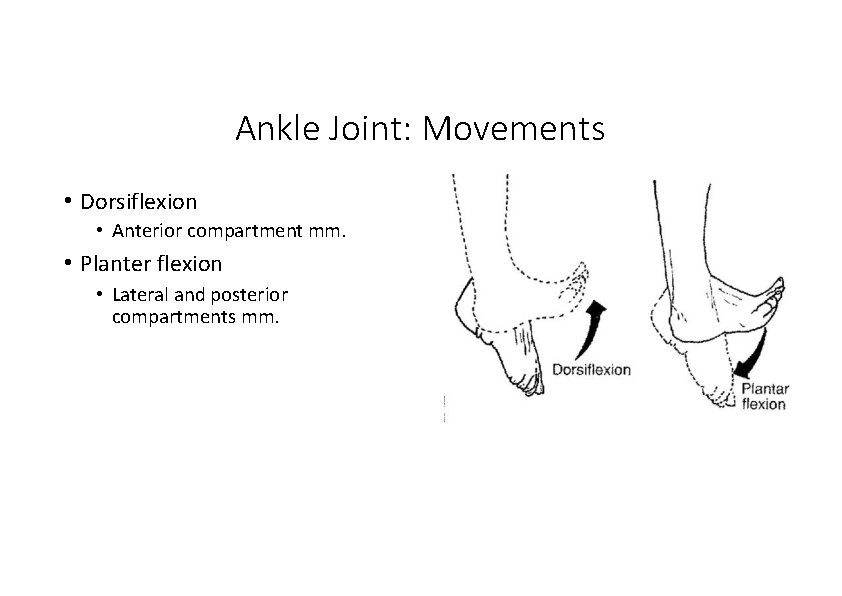 Ankle Joint: Movements

• Dorsiflexion
• Anterior compartment mm.
• Planter flexion
• Lateral and posterior compartments mm.

Dorsiflexion

Plantar
flexion